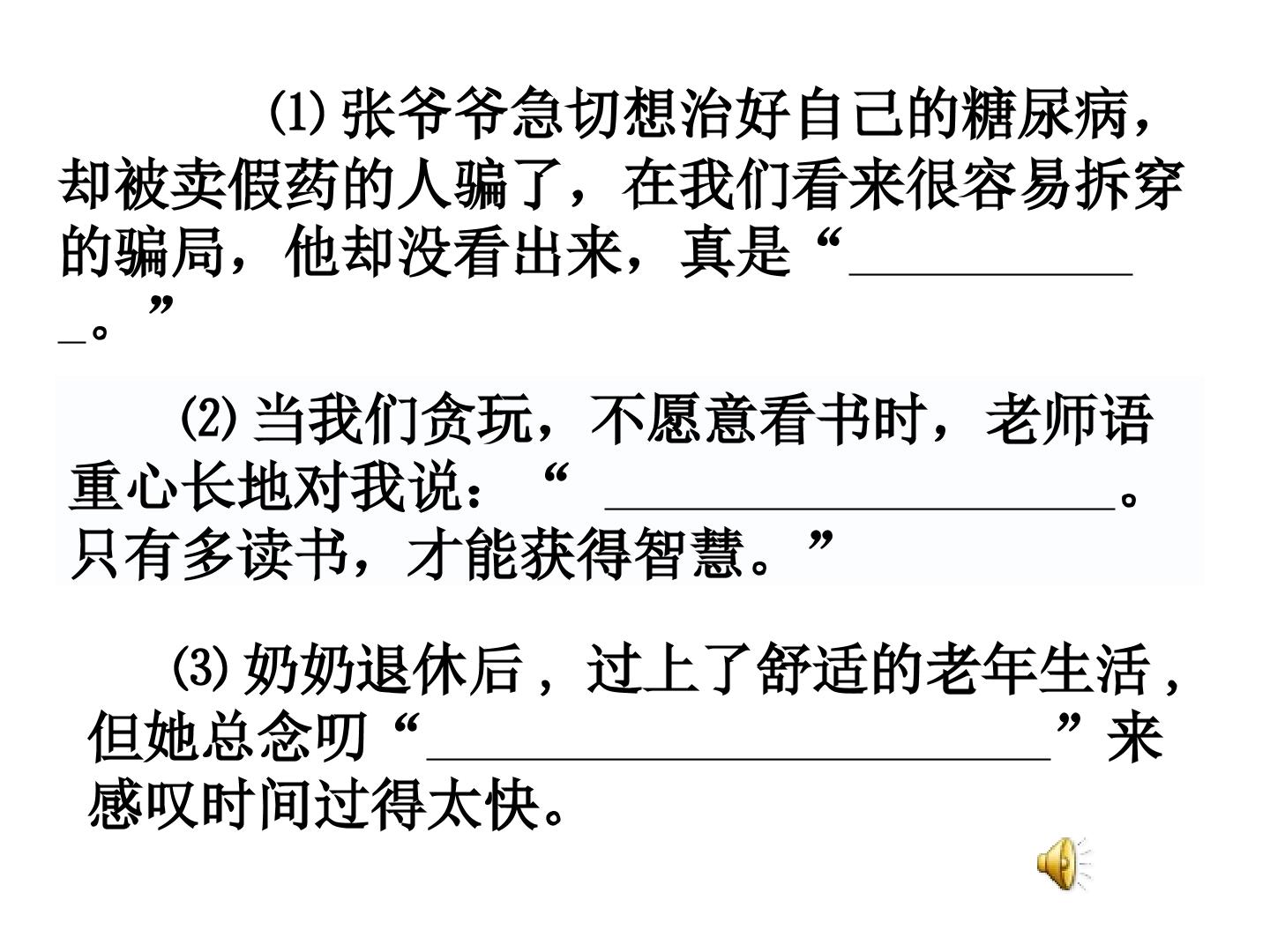 ⑴张爷爷急切想治好自己的糖尿病，却被卖假药的人骗了，在我们看来很容易拆穿的骗局，他却没看出来，真是“____。”

⑵当我们贪玩，不愿意看书时，老师语重心长地对我说：“____。只有多读书，才能获得智慧。”

⑶奶奶退休后，过上了舒适的老年生活，但她总念叨“____”来感叹时间过得太快。